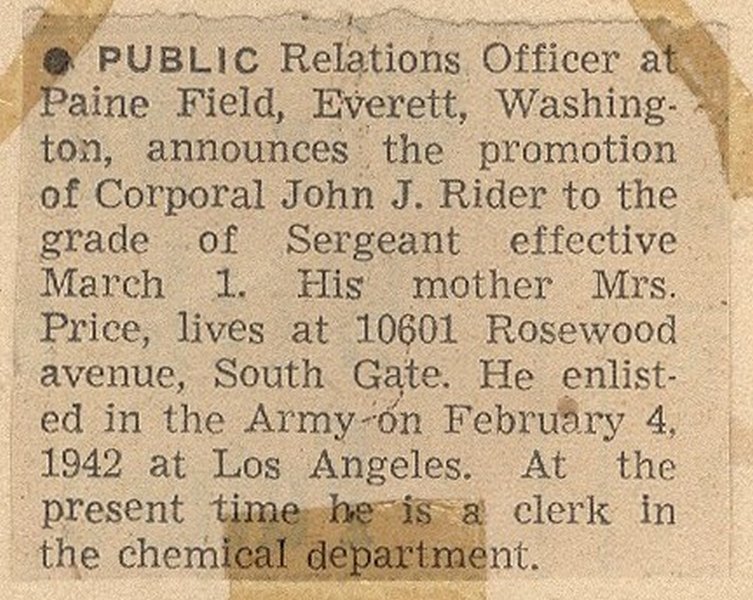 ● PUBLIC Relations Officer at Paine Field, Everett, Washington, announces the promotion of Corporal John J. Rider to the grade of Sergeant effective March 1. His mother Mrs. Price, lives at 10601 Rosewood avenue, South Gate. He enlisted in the Army on February 4, 1942 at Los Angeles. At the present time he is a clerk in the chemical department.